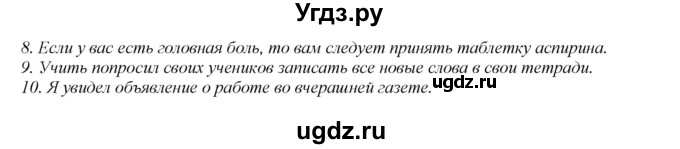 Угдз.ру

8. Если у вас есть головная боль, то вам следует принять таблетку аспирина.
9. Учить попросил своих учеников записать все новые слова в свои тетради.
10. Я увидел объявление о работе во вчерашней газете.

ugdz.ru

ugdz.ru